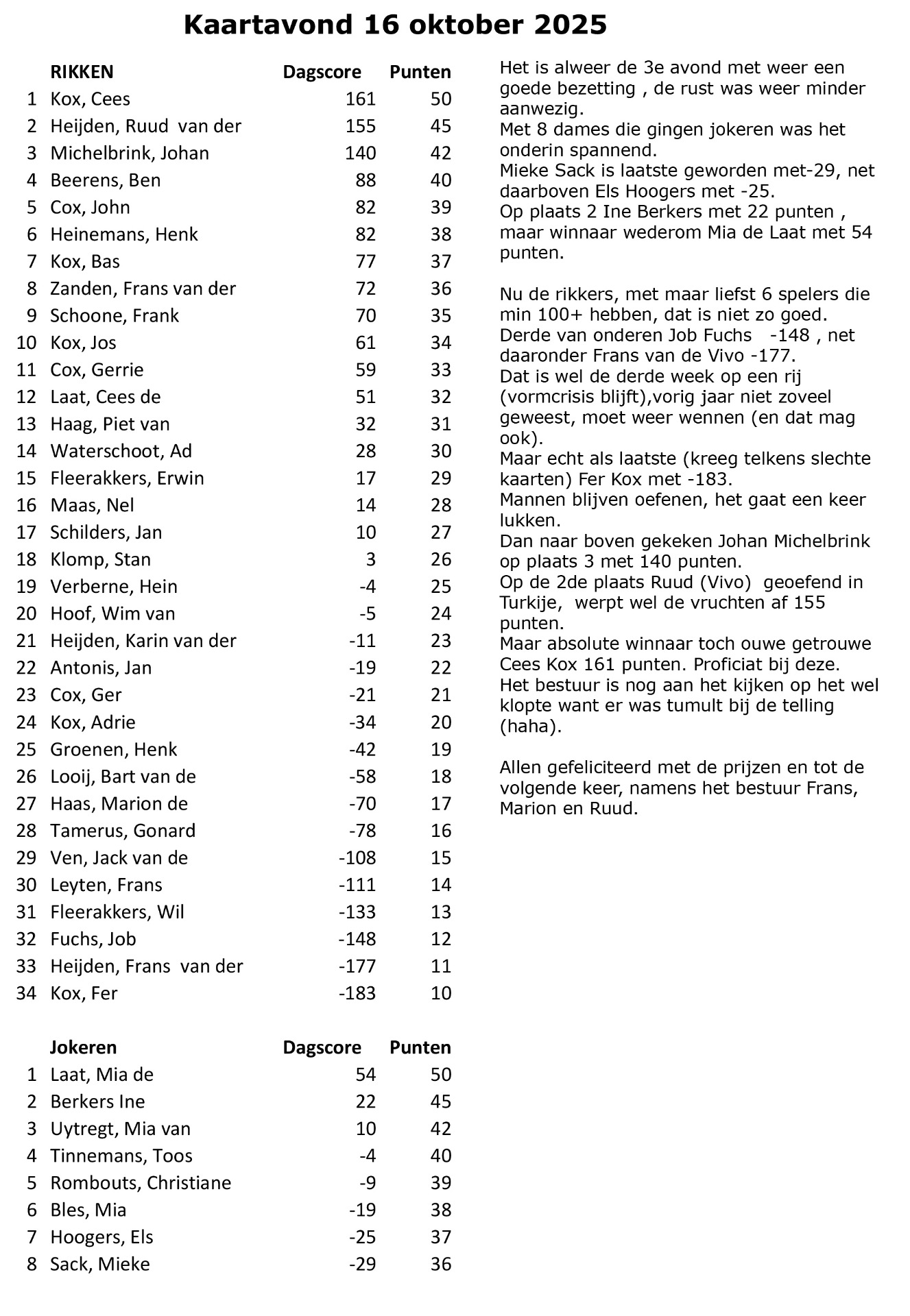 Kaartavond 16 oktober 2025

| | RIKKEN | Dagscore | Punten |
|---|---|---|---|
| 1 | Kox, Cees | 161 | 50 |
| 2 | Heijden, Ruud van der | 155 | 45 |
| 3 | Michelbrink, Johan | 140 | 42 |
| 4 | Beerens, Ben | 88 | 40 |
| 5 | Cox, John | 82 | 39 |
| 6 | Heinemans, Henk | 82 | 38 |
| 7 | Kox, Bas | 77 | 37 |
| 8 | Zanden, Frans van der | 72 | 36 |
| 9 | Schoone, Frank | 70 | 35 |
| 10 | Kox, Jos | 61 | 34 |
| 11 | Cox, Gerrie | 59 | 33 |
| 12 | Laat, Cees de | 51 | 32 |
| 13 | Haag, Piet van | 32 | 31 |
| 14 | Waterschoot, Ad | 28 | 30 |
| 15 | Fleerakkers, Erwin | 17 | 29 |
| 16 | Maas, Nel | 14 | 28 |
| 17 | Schilders, Jan | 10 | 27 |
| 18 | Klomp, Stan | 3 | 26 |
| 19 | Verberne, Hein | -4 | 25 |
| 20 | Hoof, Wim van | -5 | 24 |
| 21 | Heijden, Karin van der | -11 | 23 |
| 22 | Antonis, Jan | -19 | 22 |
| 23 | Cox, Ger | -21 | 21 |
| 24 | Kox, Adrie | -34 | 20 |
| 25 | Groenen, Henk | -42 | 19 |
| 26 | Looij, Bart van de | -58 | 18 |
| 27 | Haas, Marion de | -70 | 17 |
| 28 | Tamerus, Gonard | -78 | 16 |
| 29 | Ven, Jack van de | -108 | 15 |
| 30 | Leyten, Frans | -111 | 14 |
| 31 | Fleerakkers, Wil | -133 | 13 |
| 32 | Fuchs, Job | -148 | 12 |
| 33 | Heijden, Frans van der | -177 | 11 |
| 34 | Kox, Fer | -183 | 10 |

| | Jokeren | Dagscore | Punten |
|---|---|---|---|
| 1 | Laat, Mia de | 54 | 50 |
| 2 | Berkers Ine | 22 | 45 |
| 3 | Uytregt, Mia van | 10 | 42 |
| 4 | Tinnemans, Toos | -4 | 40 |
| 5 | Rombouts, Christiane | -9 | 39 |
| 6 | Bles, Mia | -19 | 38 |
| 7 | Hoogers, Els | -25 | 37 |
| 8 | Sack, Mieke | -29 | 36 |

Het is alweer de 3e avond met weer een goede bezetting , de rust was weer minder aanwezig.
Met 8 dames die gingen jokeren was het onderin spannend.
Mieke Sack is laatste geworden met-29, net daarboven Els Hoogers met -25.
Op plaats 2 Ine Berkers met 22 punten , maar winnaar wederom Mia de Laat met 54 punten.

Nu de rikkers, met maar liefst 6 spelers die min 100+ hebben, dat is niet zo goed.
Derde van onderen Job Fuchs -148 , net daaronder Frans van de Vivo -177.
Dat is wel de derde week op een rij (vormcrisis blijft),vorig jaar niet zoveel geweest, moet weer wennen (en dat mag ook).
Maar echt als laatste (kreeg telkens slechte kaarten) Fer Kox met -183.
Mannen blijven oefenen, het gaat een keer lukken.
Dan naar boven gekeken Johan Michelbrink op plaats 3 met 140 punten.
Op de 2de plaats Ruud (Vivo) geoefend in Turkije, werpt wel de vruchten af 155 punten.
Maar absolute winnaar toch ouwe getrouwe Cees Kox 161 punten. Proficiat bij deze.
Het bestuur is nog aan het kijken op het wel klopte want er was tumult bij de telling (haha).

Allen gefeliciteerd met de prijzen en tot de volgende keer, namens het bestuur Frans, Marion en Ruud.